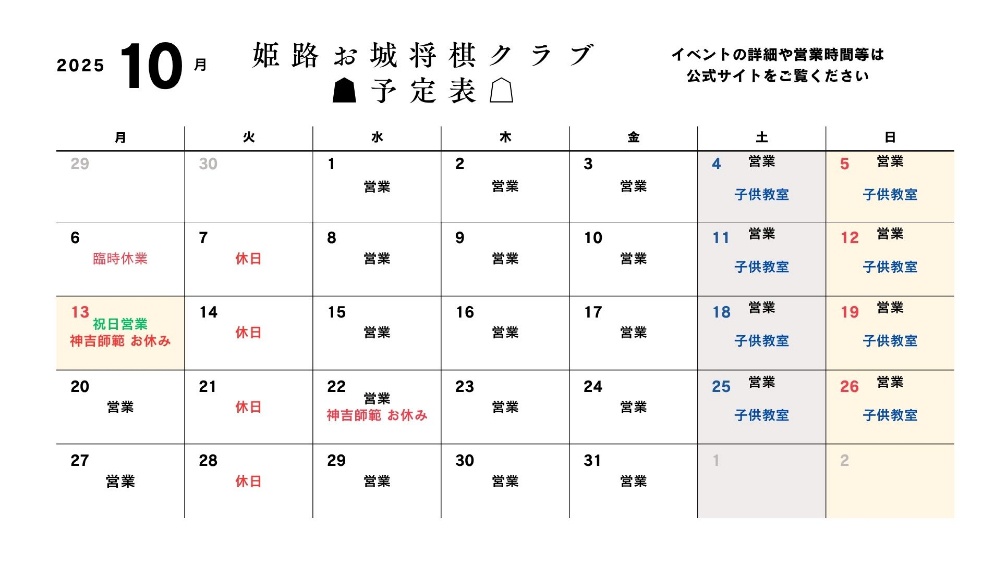 2025 10月

姫路お城将棋クラブ
予定表

イベントの詳細や営業時間等は
公式サイトをご覧ください

| 月 | 火 | 水 | 木 | 金 | 土 | 日 |
|---|---|---|---|---|---|---|
| 29 | 30 | 1 営業 | 2 営業 | 3 営業 | 4 営業 子供教室 | 5 営業 子供教室 |
| 6 臨時休業 | 7 休日 | 8 営業 | 9 営業 | 10 営業 | 11 営業 子供教室 | 12 営業 子供教室 |
| 13 祝日営業 神吉師範 お休み | 14 休日 | 15 営業 | 16 営業 | 17 営業 | 18 営業 子供教室 | 19 営業 子供教室 |
| 20 営業 | 21 休日 | 22 営業 神吉師範 お休み | 23 営業 | 24 営業 | 25 営業 子供教室 | 26 営業 子供教室 |
| 27 営業 | 28 休日 | 29 営業 | 30 営業 | 31 営業 | 1 | 2 |